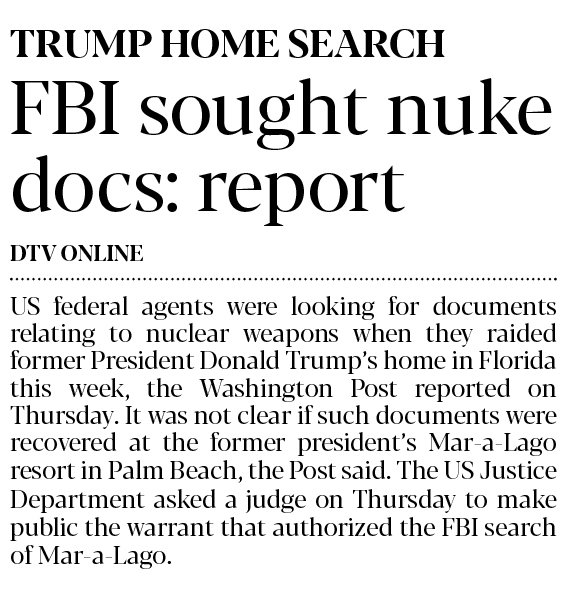 TRUMP HOME SEARCH

FBI sought nuke docs: report

DTV ONLINE

US federal agents were looking for documents relating to nuclear weapons when they raided former President Donald Trump's home in Florida this week, the Washington Post reported on Thursday. It was not clear if such documents were recovered at the former president's Mar-a-Lago resort in Palm Beach, the Post said. The US Justice Department asked a judge on Thursday to make public the warrant that authorized the FBI search of Mar-a-Lago.